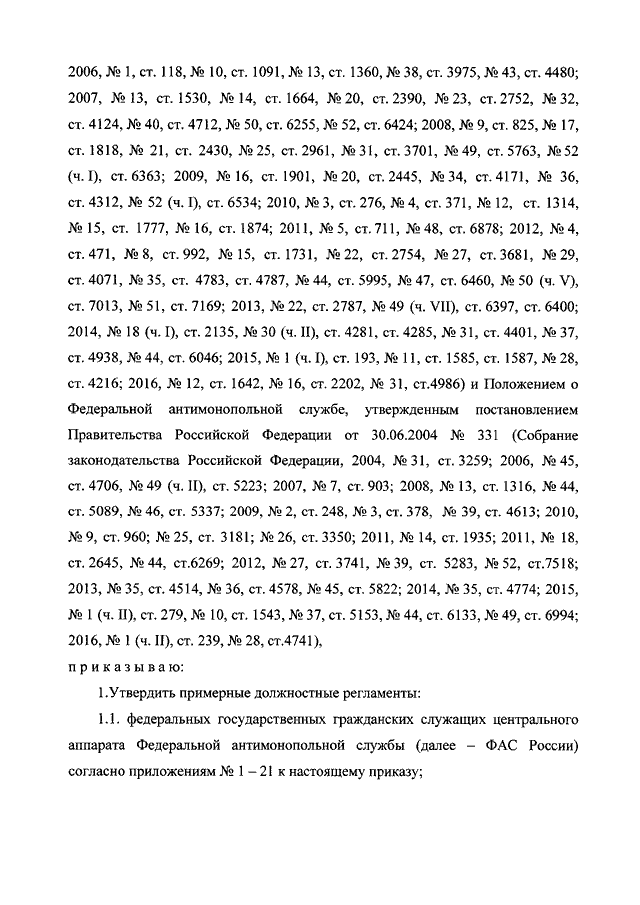 2006, № 1, ст. 118, № 10, ст. 1091, № 13, ст. 1360, № 38, ст. 3975, № 43, ст. 4480; 2007, № 13, ст. 1530, № 14, ст. 1664, № 20, ст. 2390, № 23, ст. 2752, № 32, ст. 4124, № 40, ст. 4712, № 50, ст. 6255, № 52, ст. 6424; 2008, № 9, ст. 825, № 17, ст. 1818, № 21, ст. 2430, № 25, ст. 2961, № 31, ст. 3701, № 49, ст. 5763, № 52 (ч. I), ст. 6363; 2009, № 16, ст. 1901, № 20, ст. 2445, № 34, ст. 4171, № 36, ст. 4312, № 52 (ч. I), ст. 6534; 2010, № 3, ст. 276, № 4, ст. 371, № 12, ст. 1314, № 15, ст. 1777, № 16, ст. 1874; 2011, № 5, ст. 711, № 48, ст. 6878; 2012, № 4, ст. 471, № 8, ст. 992, № 15, ст. 1731, № 22, ст. 2754, № 27, ст. 3681, № 29, ст. 4071, № 35, ст. 4783, ст. 4787, № 44, ст. 5995, № 47, ст. 6460, № 50 (ч. V), ст. 7013, № 51, ст. 7169; 2013, № 22, ст. 2787, № 49 (ч. VII), ст. 6397, ст. 6400; 2014, № 18 (ч. I), ст. 2135, № 30 (ч. II), ст. 4281, ст. 4285, № 31, ст. 4401, № 37, ст. 4938, № 44, ст. 6046; 2015, № 1 (ч. I), ст. 193, № 11, ст. 1585, ст. 1587, № 28, ст. 4216; 2016, № 12, ст. 1642, № 16, ст. 2202, № 31, ст.4986) и Положением о Федеральной антимонопольной службе, утвержденным постановлением Правительства Российской Федерации от 30.06.2004 № 331 (Собрание законодательства Российской Федерации, 2004, № 31, ст. 3259; 2006, № 45, ст. 4706, № 49 (ч. II), ст. 5223; 2007, № 7, ст. 903; 2008, № 13, ст. 1316, № 44, ст. 5089, № 46, ст. 5337; 2009, № 2, ст. 248, № 3, ст. 378, № 39, ст. 4613; 2010, № 9, ст. 960; № 25, ст. 3181; № 26, ст. 3350; 2011, № 14, ст. 1935; 2011, № 18, ст. 2645, № 44, ст.6269; 2012, № 27, ст. 3741, № 39, ст. 5283, № 52, ст.7518; 2013, № 35, ст. 4514, № 36, ст. 4578, № 45, ст. 5822; 2014, № 35, ст. 4774; 2015, № 1 (ч. II), ст. 279, № 10, ст. 1543, № 37, ст. 5153, № 44, ст. 6133, № 49, ст. 6994; 2016, № 1 (ч. II), ст. 239, № 28, ст.4741),

п р и к а з ы в а ю:

1.Утвердить примерные должностные регламенты:

1.1. федеральных государственных гражданских служащих центрального аппарата Федеральной антимонопольной службы (далее – ФАС России) согласно приложениям № 1 – 21 к настоящему приказу;